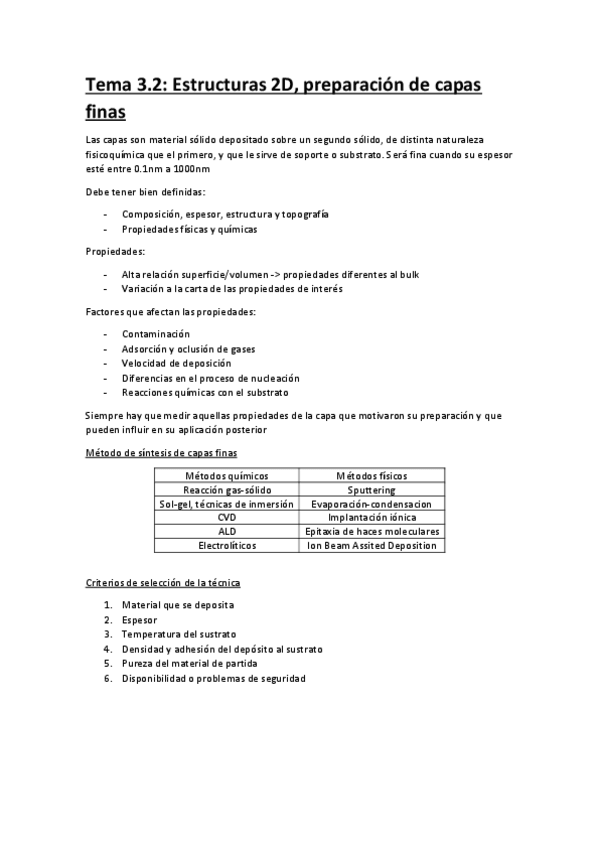 Tema 3.2: Estructuras 2D, preparación de capas finas

Las capas son material sólido depositado sobre un segundo sólido, de distinta naturaleza fisicoquímica que el primero, y que le sirve de soporte o substrato. Será fina cuando su espesor esté entre 0.1nm a 1000nm

Debe tener bien definidas:

- Composición, espesor, estructura y topografía
- Propiedades físicas y químicas

Propiedades:

- Alta relación superficie/volumen -> propiedades diferentes al bulk
- Variación a la carta de las propiedades de interés

Factores que afectan las propiedades:

- Contaminación
- Adsorción y oclusión de gases
- Velocidad de deposición
- Diferencias en el proceso de nucleación
- Reacciones químicas con el substrato

Siempre hay que medir aquellas propiedades de la capa que motivaron su preparación y que pueden influir en su aplicación posterior

Método de síntesis de capas finas

| Métodos químicos | Métodos físicos |
|---|---|
| Reacción gas-sólido | Sputtering |
| Sol-gel, técnicas de inmersión | Evaporación-condensacion |
| CVD | Implantación iónica |
| ALD | Epitaxia de haces moleculares |
| Electrolíticos | Ion Beam Assited Deposition |

Criterios de selección de la técnica

1. Material que se deposita
2. Espesor
3. Temperatura del sustrato
4. Densidad y adhesión del depósito al sustrato
5. Pureza del material de partida
6. Disponibilidad o problemas de seguridad